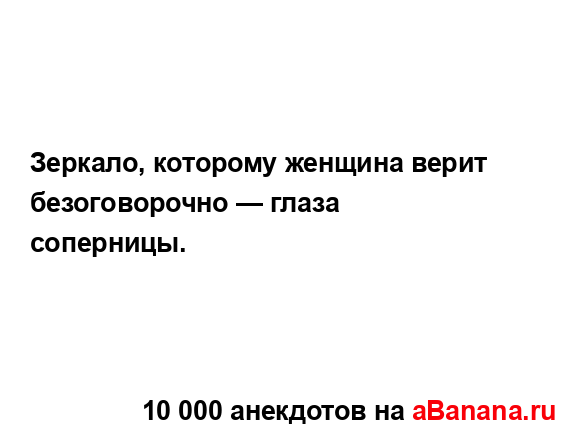 Зеркало, которому женщина верит безоговорочно — глаза соперницы.

10 000 анекдотов на aBanana.ru